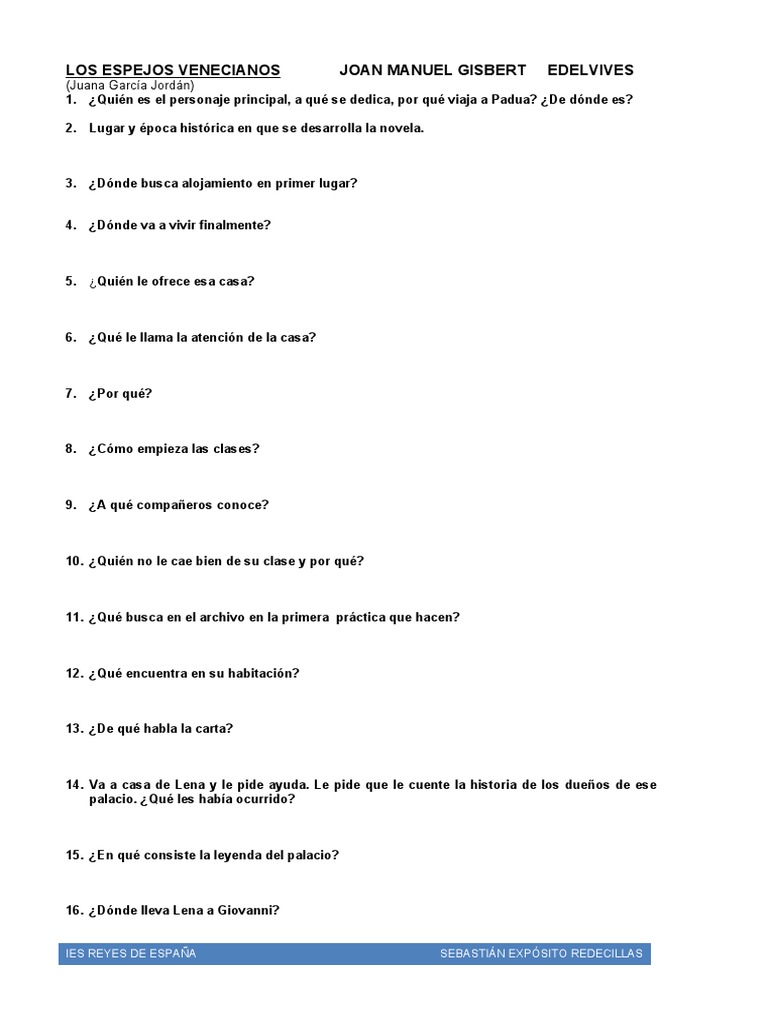 LOS ESPEJOS VENECIANOS JOAN MANUEL GISBERT EDELVIVES
(Juana García Jordán)

1. ¿Quién es el personaje principal, a qué se dedica, por qué viaja a Padua? ¿De dónde es?

2. Lugar y época histórica en que se desarrolla la novela.

3. ¿Dónde busca alojamiento en primer lugar?

4. ¿Dónde va a vivir finalmente?

5. ¿Quién le ofrece esa casa?

6. ¿Qué le llama la atención de la casa?

7. ¿Por qué?

8. ¿Cómo empieza las clases?

9. ¿A qué compañeros conoce?

10. ¿Quién no le cae bien de su clase y por qué?

11. ¿Qué busca en el archivo en la primera práctica que hacen?

12. ¿Qué encuentra en su habitación?

13. ¿De qué habla la carta?

14. Va a casa de Lena y le pide ayuda. Le pide que le cuente la historia de los dueños de ese palacio. ¿Qué les había ocurrido?

15. ¿En qué consiste la leyenda del palacio?

16. ¿Dónde lleva Lena a Giovanni?

IES REYES DE ESPAÑA SEBASTIÁN EXPÓSITO REDECILLAS